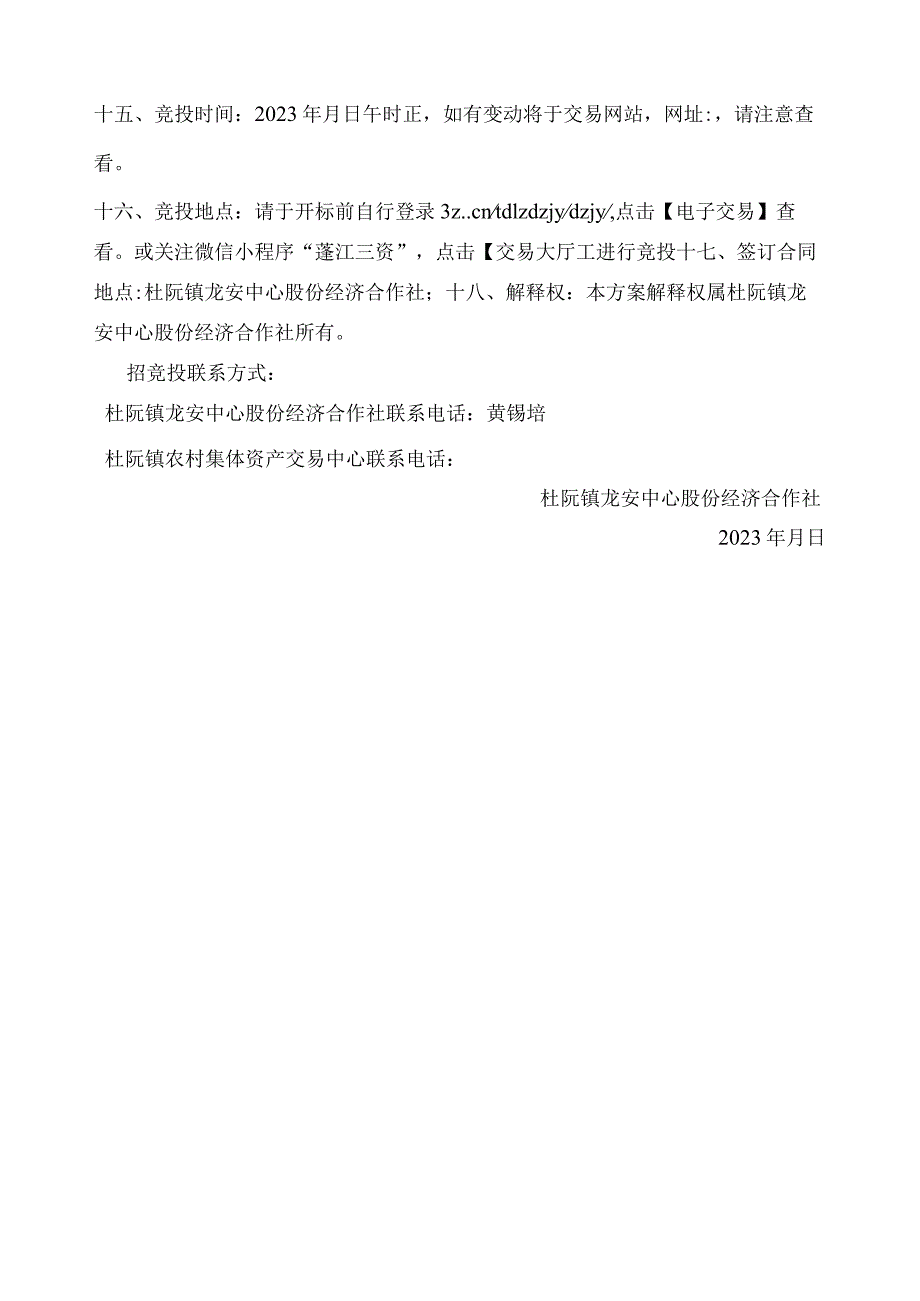 十五、竞投时间：2023年月日午时正，如有变动将于交易网站，网址:，请注意查看。

十六、竞投地点：请于开标前自行登录3z..cn/tdlzdzjy/dzjy/,点击【电子交易】查看。或关注微信小程序“蓬江三资”，点击【交易大厅工进行竞投十七、签订合同地点:杜阮镇龙安中心股份经济合作社；十八、解释权：本方案解释权属杜阮镇龙安中心股份经济合作社所有。

招竞投联系方式：

杜阮镇龙安中心股份经济合作社联系电话：黄锡培

杜阮镇农村集体资产交易中心联系电话：

杜阮镇龙安中心股份经济合作社

2023年月日